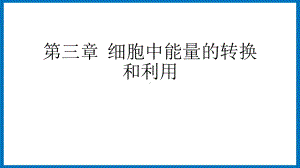 第三章 细胞中能量的转换和利用